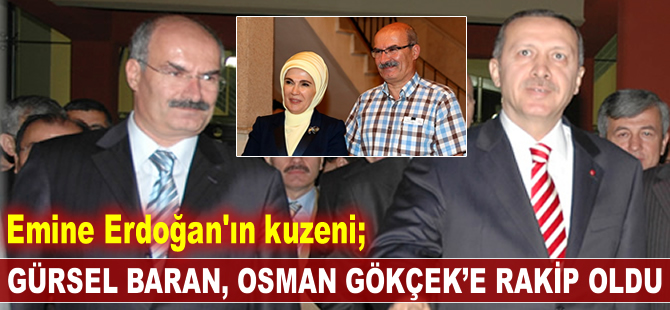 Emine Erdoğan'ın kuzeni;

GÜRSEL BARAN, OSMAN GÖKÇEK'E RAKİP OLDU